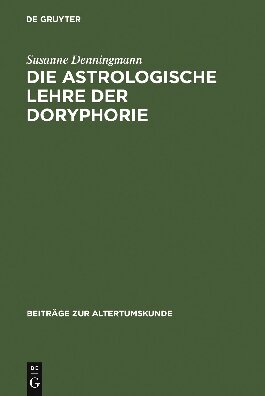 DE GRUYTER

Susanne Denningmann

DIE ASTROLOGISCHE LEHRE DER DORYPHORIE

BEITRÄGE ZUR ALTERTUMSKUNDE

DE
G